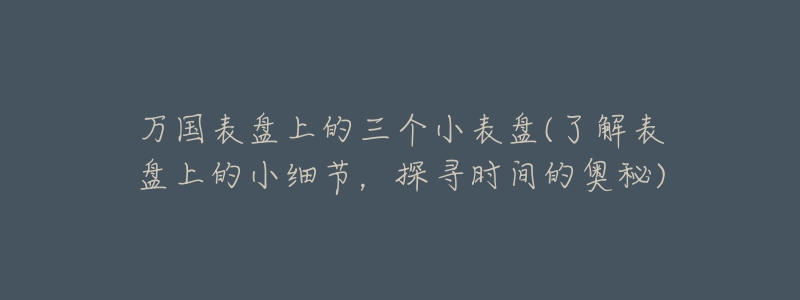 万国表盘上的三个小表盘(了解表盘上的小细节，探寻时间的奥秘)